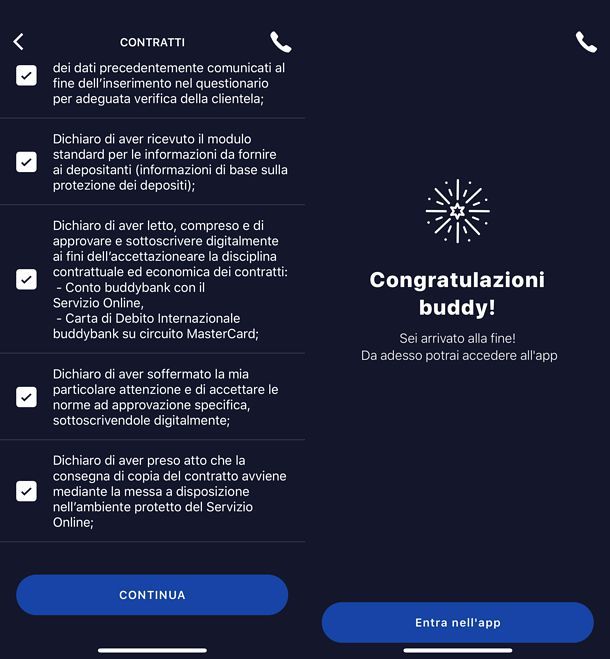 CONTRATTI

dei dati precedentemente comunicati al fine dell'inserimento nel questionario per adeguata verifica della clientela;

Dichiaro di aver ricevuto il modulo standard per le informazioni da fornire ai depositanti (informazioni di base sulla protezione dei depositi);

Dichiaro di aver letto, compreso e di approvare e sottoscrivere digitalmente ai fini dell'accettazioneare la disciplina contrattuale ed economica dei contratti:
- Conto buddybank con il Servizio Online,
- Carta di Debito Internazionale buddybank su circuito MasterCard;

Dichiaro di aver soffermato la mia particolare attenzione e di accettare le norme ad approvazione specifica, sottoscrivendole digitalmente;

Dichiaro di aver preso atto che la consegna di copia del contratto avviene mediante la messa a disposizione nell'ambiente protetto del Servizio Online;

CONTINUA

Congratulazioni buddy!

Sei arrivato alla fine!
Da adesso potrai accedere all'app

Entra nell'app